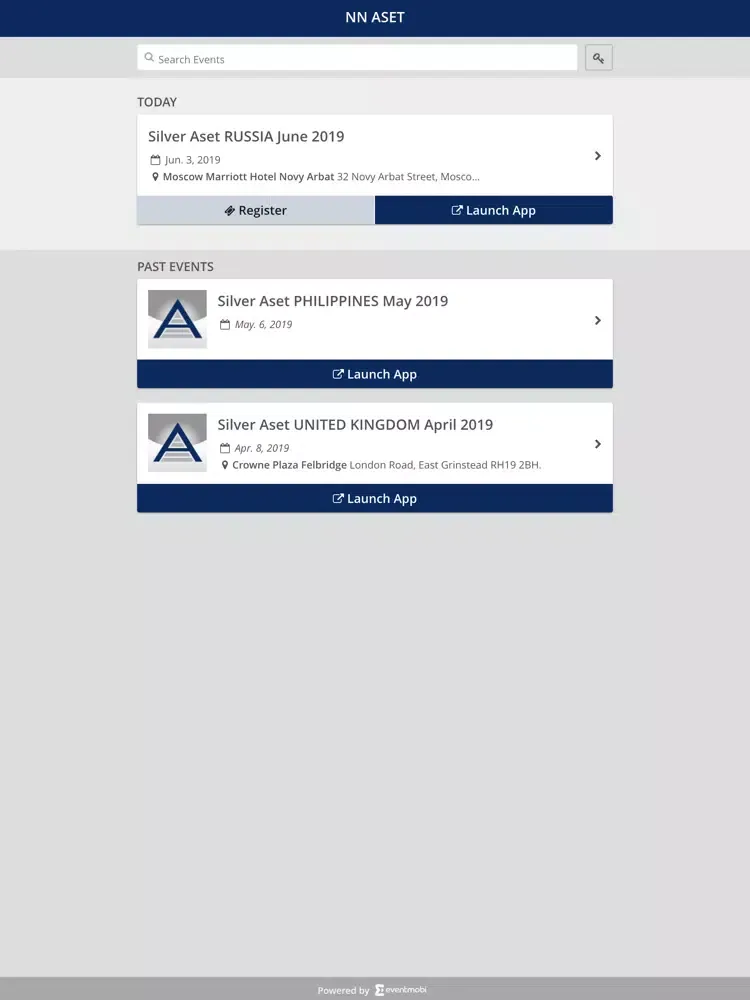 NN ASET

Search Events

TODAY

Silver Aset RUSSIA June 2019

Jun. 3, 2019

Moscow Marriott Hotel Novy Arbat 32 Novy Arbat Street, Mosco...

Register

Launch App

PAST EVENTS

Silver Aset PHILIPPINES May 2019

May. 6, 2019

Launch App

Silver Aset UNITED KINGDOM April 2019

Apr. 8, 2019

Crowne Plaza Felbridge London Road, East Grinstead RH19 2BH.

Launch App

Powered by eventmobi